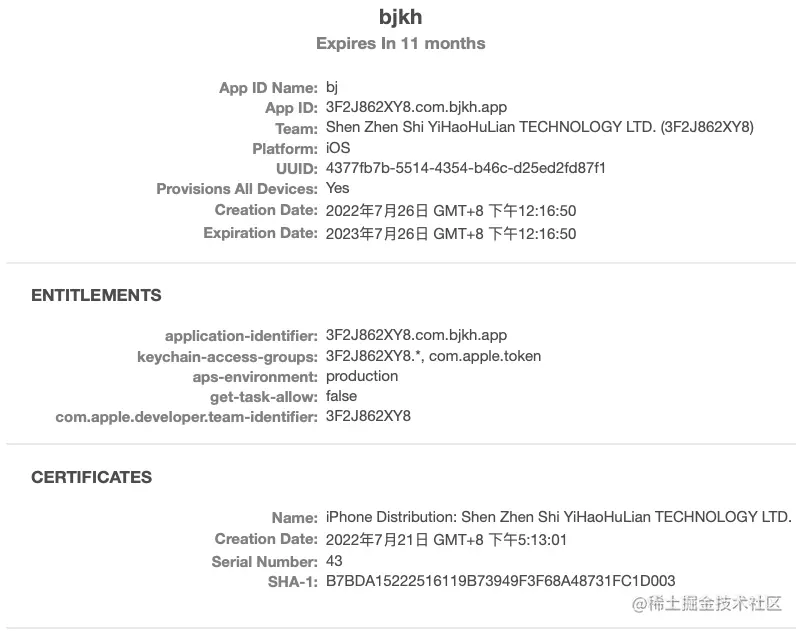 bjkh
Expires In 11 months

App ID Name: bj
App ID: 3F2J862XY8.com.bjkh.app
Team: Shen Zhen Shi YiHaoHuLian TECHNOLOGY LTD. (3F2J862XY8)
Platform: iOS
UUID: 4377fb7b-5514-4354-b46c-d25ed2fd87f1
Provisions All Devices: Yes
Creation Date: 2022年7月26日 GMT+8 下午12:16:50
Expiration Date: 2023年7月26日 GMT+8 下午12:16:50

ENTITLEMENTS

application-identifier: 3F2J862XY8.com.bjkh.app
keychain-access-groups: 3F2J862XY8.*, com.apple.token
aps-environment: production
get-task-allow: false
com.apple.developer.team-identifier: 3F2J862XY8

CERTIFICATES

Name: iPhone Distribution: Shen Zhen Shi YiHaoHuLian TECHNOLOGY LTD.
Creation Date: 2022年7月21日 GMT+8 下午5:13:01
Serial Number: 43
SHA-1: B7BDA15222516119B73949F3F68A48731FC1D003

@稀土掘金技术社区